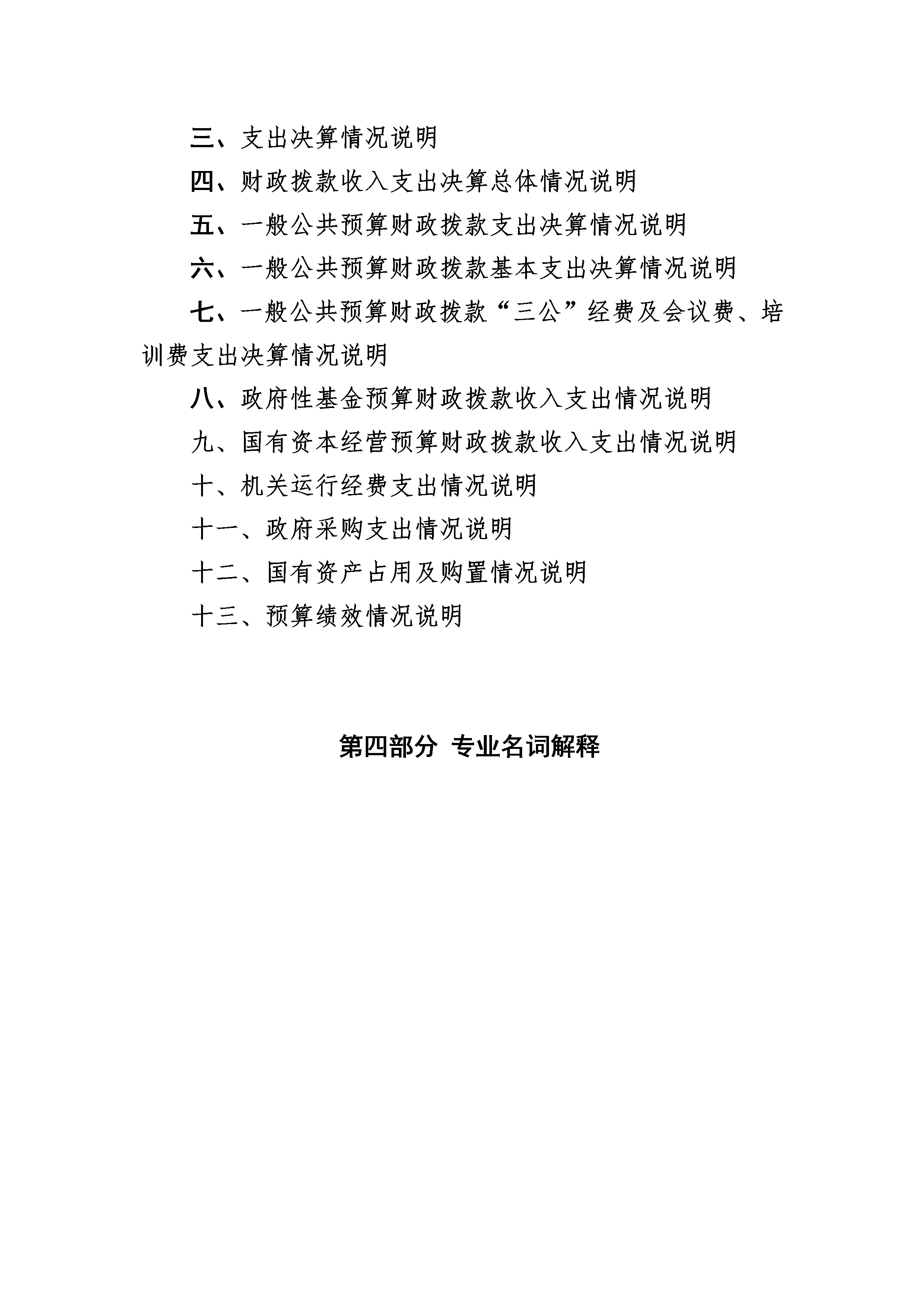 三、支出决算情况说明

四、财政拨款收入支出决算总体情况说明

五、一般公共预算财政拨款支出决算情况说明

六、一般公共预算财政拨款基本支出决算情况说明

七、一般公共预算财政拨款“三公”经费及会议费、培训费支出决算情况说明

八、政府性基金预算财政拨款收入支出情况说明

九、国有资本经营预算财政拨款收入支出情况说明

十、机关运行经费支出情况说明

十一、政府采购支出情况说明

十二、国有资产占用及购置情况说明

十三、预算绩效情况说明

第四部分 专业名词解释